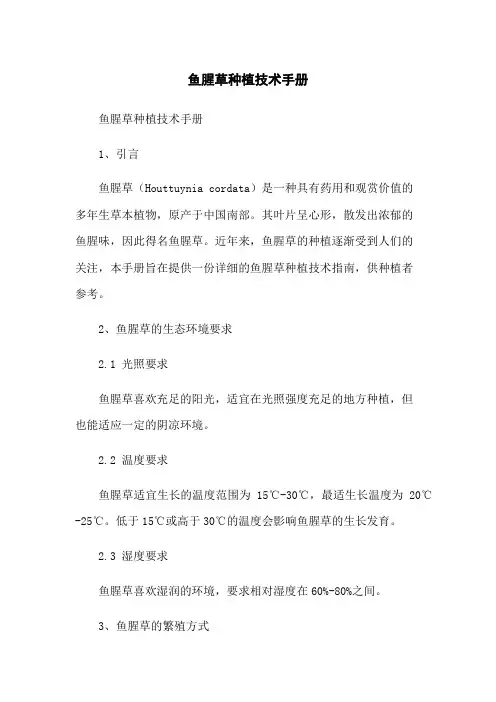 鱼腥草种植技术手册

鱼腥草种植技术手册

1、引言

鱼腥草（Houttuynia cordata）是一种具有药用和观赏价值的多年生草本植物，原产于中国南部。其叶片呈心形，散发出浓郁的鱼腥味，因此得名鱼腥草。近年来，鱼腥草的种植逐渐受到人们的关注，本手册旨在提供一份详细的鱼腥草种植技术指南，供种植者参考。

2、鱼腥草的生态环境要求

2.1 光照要求

鱼腥草喜欢充足的阳光，适宜在光照强度充足的地方种植，但也能适应一定的阴凉环境。

2.2 温度要求

鱼腥草适宜生长的温度范围为 15℃-30℃，最适生长温度为 20℃-25℃。低于15℃或高于30℃的温度会影响鱼腥草的生长发育。

2.3 湿度要求

鱼腥草喜欢湿润的环境，要求相对湿度在60%-80%之间。

3、鱼腥草的繁殖方式